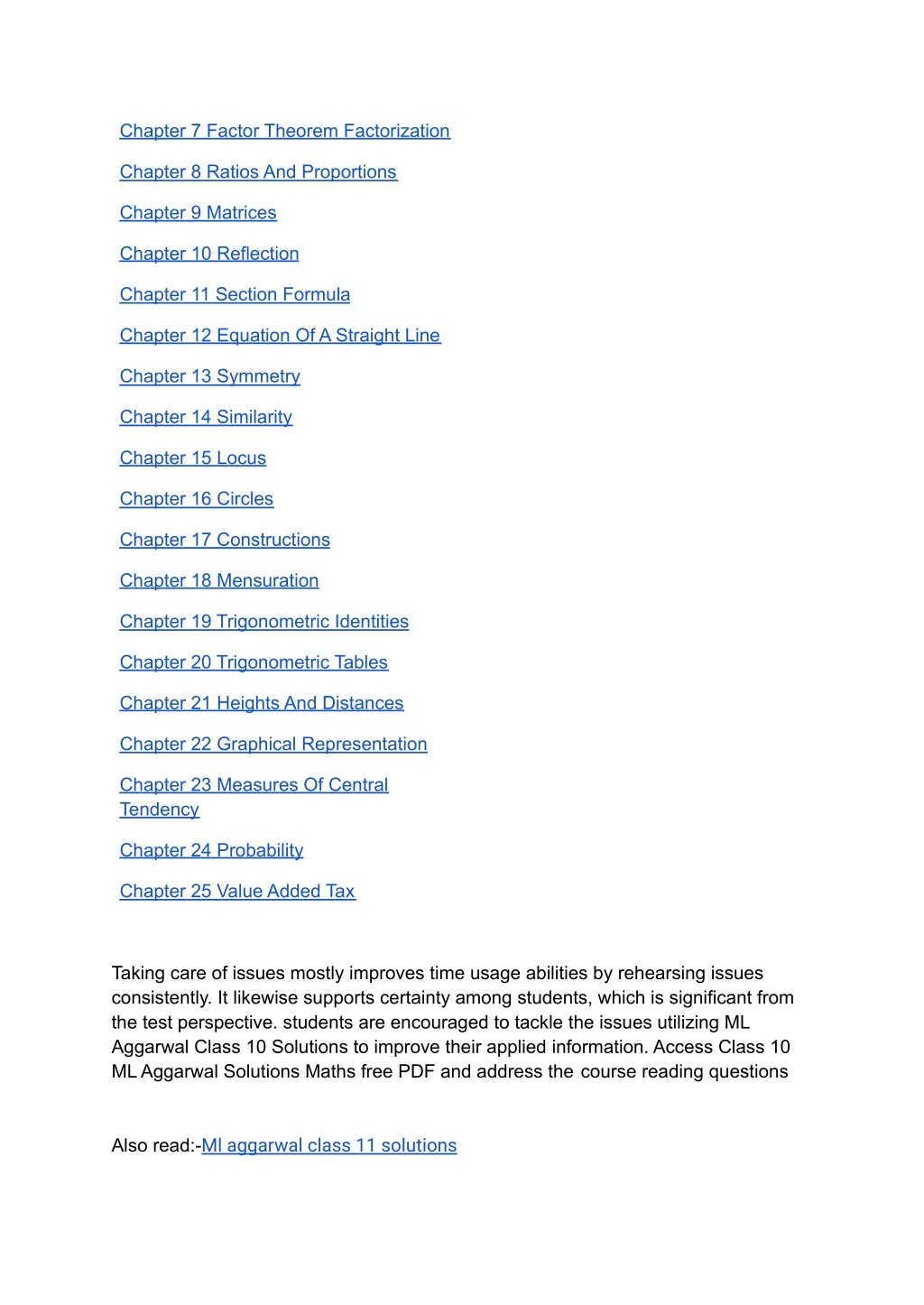 Chapter 7 Factor Theorem Factorization

Chapter 8 Ratios And Proportions

Chapter 9 Matrices

Chapter 10 Reflection

Chapter 11 Section Formula

Chapter 12 Equation Of A Straight Line

Chapter 13 Symmetry

Chapter 14 Similarity

Chapter 15 Locus

Chapter 16 Circles

Chapter 17 Constructions

Chapter 18 Mensuration

Chapter 19 Trigonometric Identities

Chapter 20 Trigonometric Tables

Chapter 21 Heights And Distances

Chapter 22 Graphical Representation

Chapter 23 Measures Of Central Tendency

Chapter 24 Probability

Chapter 25 Value Added Tax

Taking care of issues mostly improves time usage abilities by rehearsing issues consistently. It likewise supports certainty among students, which is significant from the test perspective. students are encouraged to tackle the issues utilizing ML Aggarwal Class 10 Solutions to improve their applied information. Access Class 10 ML Aggarwal Solutions Maths free PDF and address the course reading questions

Also read:-Ml aggarwal class 11 solutions